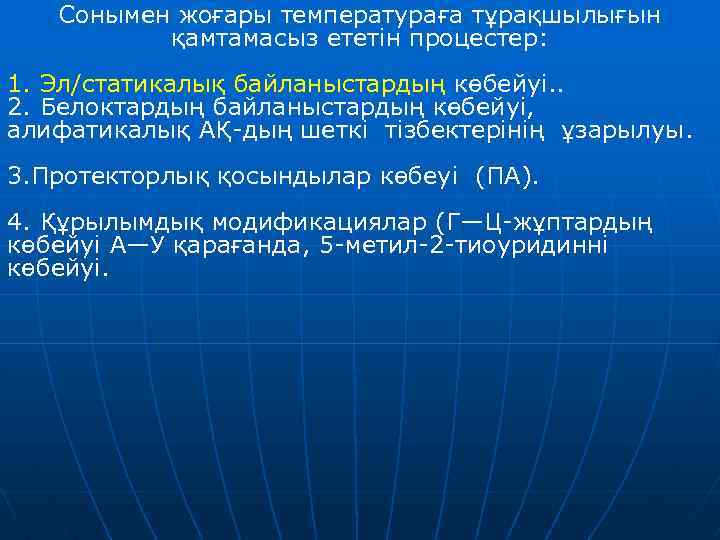 Сонымен жоғары температураға тұрақшылығын қамтамасыз ететін процестер:

1. Эл/статикалық байланыстардың көбейуі..
2. Белоктардың байланыстардың көбейуі, алифатикалық АҚ-дың шеткі тізбектерінің ұзарылуы.

3.Протекторлық қосындылар көбеуі (ПА).

4. Құрылымдық модификациялар (Г—Ц-жұптардың көбейуі А—У қарағанда, 5-метил-2-тиоуридинні көбейуі.